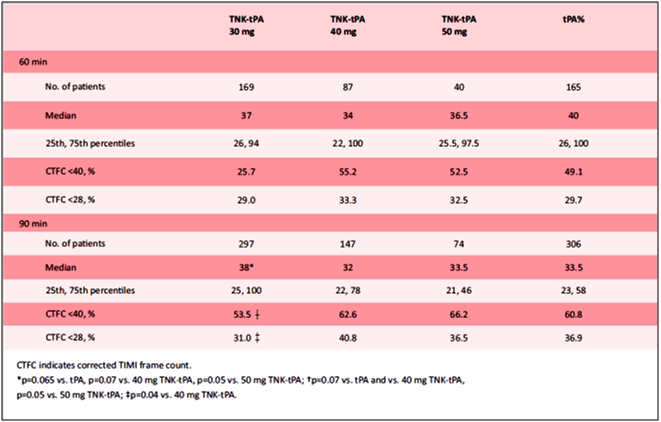 | | TNK-tPA 30 mg | TNK-tPA 40 mg | TNK-tPA 50 mg | tPA% |
|---|---|---|---|---|
| 60 min | | | | |
| No. of patients | 169 | 87 | 40 | 165 |
| Median | 37 | 34 | 36.5 | 40 |
| 25th, 75th percentiles | 26, 94 | 22, 100 | 25.5, 97.5 | 26, 100 |
| CTFC <40, % | 25.7 | 55.2 | 52.5 | 49.1 |
| CTFC <28, % | 29.0 | 33.3 | 32.5 | 29.7 |
| 90 min | | | | |
| No. of patients | 297 | 147 | 74 | 306 |
| Median | 38* | 32 | 33.5 | 33.5 |
| 25th, 75th percentiles | 25, 100 | 22, 78 | 21, 46 | 23, 58 |
| CTFC <40, % | 53.5 † | 62.6 | 66.2 | 60.8 |
| CTFC <28, % | 31.0 ‡ | 40.8 | 36.5 | 36.9 |

CTFC indicates corrected TIMI frame count.
*p=0.065 vs. tPA, p=0.07 vs. 40 mg TNK-tPA, p=0.05 vs. 50 mg TNK-tPA; †p=0.07 vs. tPA and vs. 40 mg TNK-tPA, p=0.05 vs. 50 mg TNK-tPA; ‡p=0.04 vs. 40 mg TNK-tPA.